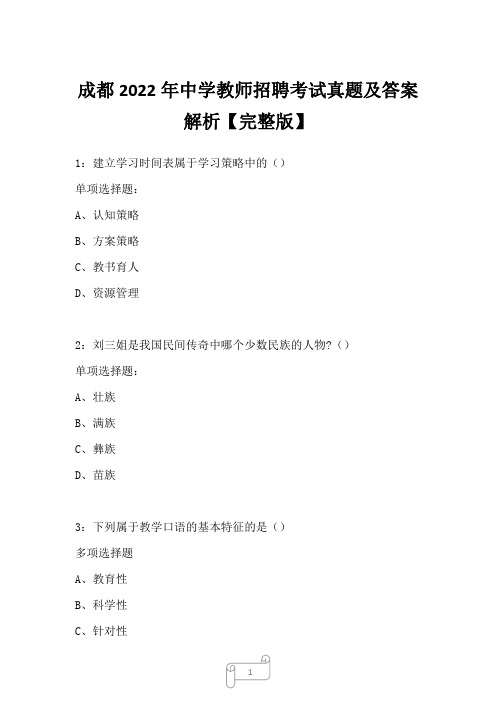 成都 2022 年中学教师招聘考试真题及答案解析【完整版】

1：建立学习时间表属于学习策略中的（）

单项选择题：

A、认知策略

B、方案策略

C、教书育人

D、资源管理

2：刘三姐是我国民间传奇中哪个少数民族的人物？（）

单项选择题：

A、壮族

B、满族

C、彝族

D、苗族

3：下列属于教学口语的基本特征的是（）

多项选择题

A、教育性

B、科学性

C、针对性

1